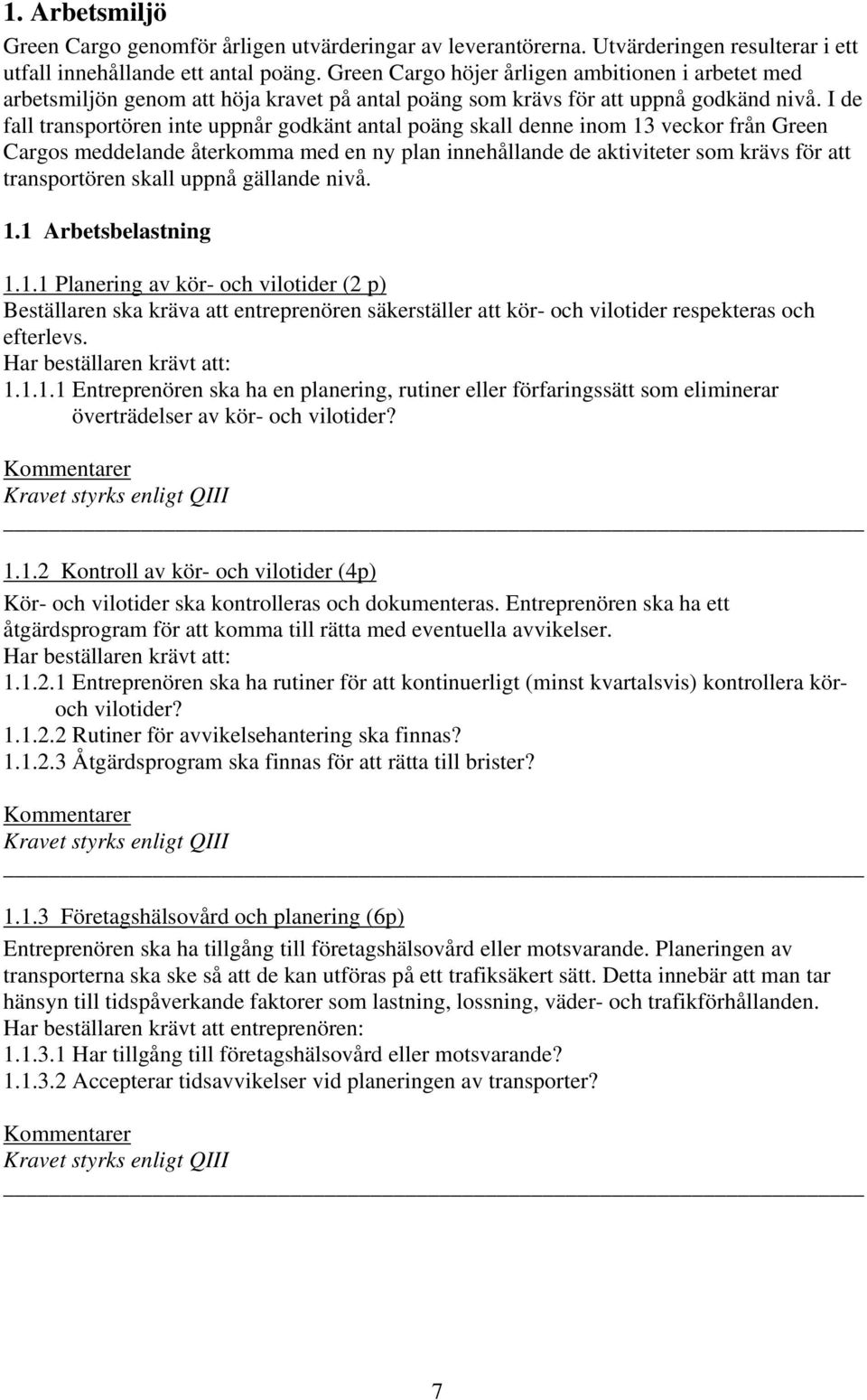 1. Arbetsmiljö

Green Cargo genomför årligen utvärderingar av leverantörerna. Utvärderingen resulterar i ett utfall innehållande ett antal poäng. Green Cargo höjer årligen ambitionen i arbetet med arbetsmiljön genom att höja kravet på antal poäng som krävs för att uppnå godkänd nivå. I de fall transportören inte uppnår godkänt antal poäng skall denne inom 13 veckor från Green Cargos meddelande återkomma med en ny plan innehållande de aktiviteter som krävs för att transportören skall uppnå gällande nivå.

1.1 Arbetsbelastning

1.1.1 Planering av kör- och vilotider (2 p)
Beställaren ska kräva att entreprenören säkerställer att kör- och vilotider respekteras och efterlevs.
Har beställaren krävt att:
1.1.1.1 Entreprenören ska ha en planering, rutiner eller förfaringssätt som eliminerar överträdelser av kör- och vilotider?

Kommentarer
Kravet styrks enligt QIII

1.1.2 Kontroll av kör- och vilotider (4p)
Kör- och vilotider ska kontrolleras och dokumenteras. Entreprenören ska ha ett åtgärdsprogram för att komma till rätta med eventuella avvikelser.
Har beställaren krävt att:
1.1.2.1 Entreprenören ska ha rutiner för att kontinuerligt (minst kvartalsvis) kontrollera kör- och vilotider?
1.1.2.2 Rutiner för avvikelsehantering ska finnas?
1.1.2.3 Åtgärdsprogram ska finnas för att rätta till brister?

Kommentarer
Kravet styrks enligt QIII

1.1.3 Företagshälsovård och planering (6p)
Entreprenören ska ha tillgång till företagshälsovård eller motsvarande. Planeringen av transporterna ska ske så att de kan utföras på ett trafiksäkert sätt. Detta innebär att man tar hänsyn till tidspåverkande faktorer som lastning, lossning, väder- och trafikförhållanden.
Har beställaren krävt att entreprenören:
1.1.3.1 Har tillgång till företagshälsovård eller motsvarande?
1.1.3.2 Accepterar tidsavvikelser vid planeringen av transporter?

Kommentarer
Kravet styrks enligt QIII

7